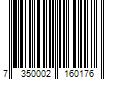 7 350002 160176